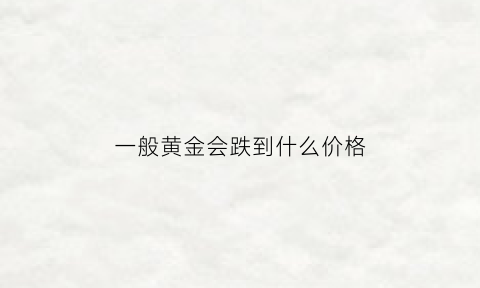 一般黄金会跌到什么价格